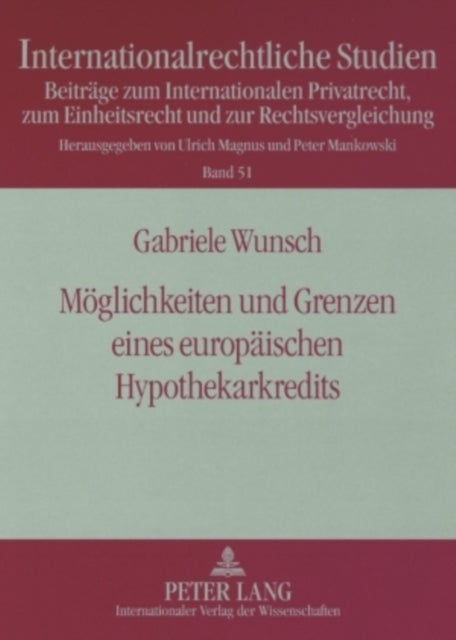 Internationalrechtliche Studien

Beiträge zum Internationalen Privatrecht, zum Einheitsrecht und zur Rechtsvergleichung

Herausgegeben von Ulrich Magnus und Peter Mankowski

Band 51

Gabriele Wunsch

Möglichkeiten und Grenzen eines europäischen Hypothekarkredits

PETER LANG

Internationaler Verlag der Wissenschaften